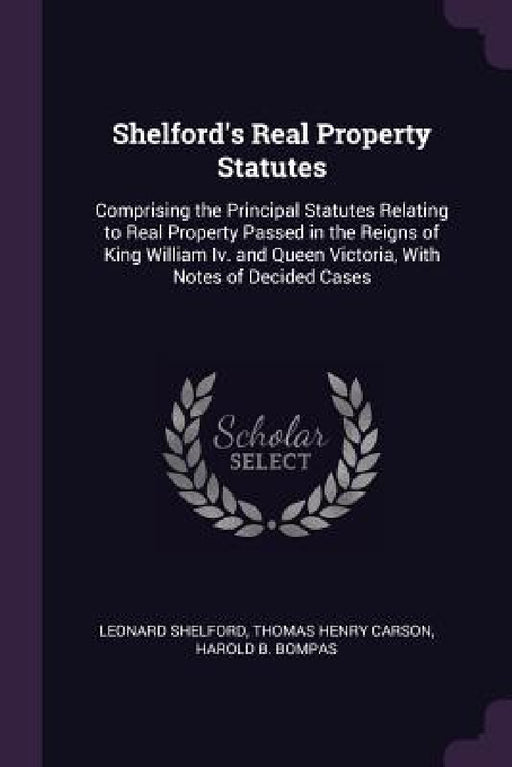 Shelford's Real Property Statutes

Comprising the Principal Statutes Relating to Real Property Passed in the Reigns of King William Iv. and Queen Victoria, With Notes of Decided Cases

Scholar SELECT

LEONARD SHELFORD, THOMAS HENRY CARSON, HAROLD B. BOMPAS